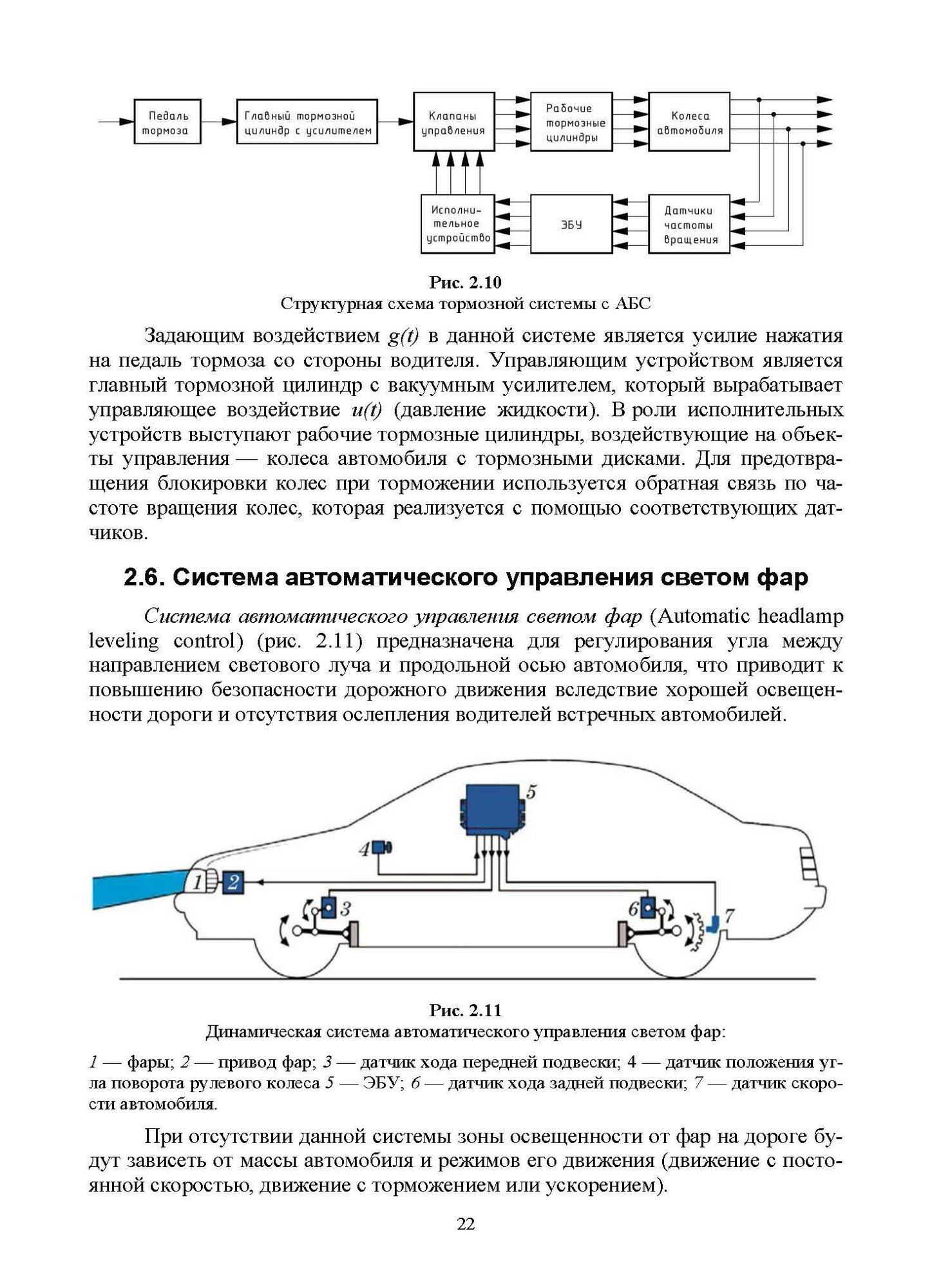 Педаль тормоза

Главный тормозной цилиндр с усилителем

Клапаны управления

Рабочие тормозные цилиндры

Колеса автомобиля

Исполнительное устройство

ЭБУ

Датчики частоты вращения

Рис. 2.10
Структурная схема тормозной системы с АБС

Задающим воздействием $g(t)$ в данной системе является усилие нажатия на педаль тормоза со стороны водителя. Управляющим устройством является главный тормозной цилиндр с вакуумным усилителем, который вырабатывает управляющее воздействие $u(t)$ (давление жидкости). В роли исполнительных устройств выступают рабочие тормозные цилиндры, воздействующие на объекты управления — колеса автомобиля с тормозными дисками. Для предотвращения блокировки колес при торможении используется обратная связь по частоте вращения колес, которая реализуется с помощью соответствующих датчиков.

2.6. Система автоматического управления светом фар

Система автоматического управления светом фар (Automatic headlamp leveling control) (рис. 2.11) предназначена для регулирования угла между направлением светового луча и продольной осью автомобиля, что приводит к повышению безопасности дорожного движения вследствие хорошей освещенности дороги и отсутствия ослепления водителей встречных автомобилей.

5

4

1

2

3

6

7

Рис. 2.11
Динамическая система автоматического управления светом фар:

1 — фары; 2 — привод фар; 3 — датчик хода передней подвески; 4 — датчик положения угла поворота рулевого колеса 5 — ЭБУ; 6 — датчик хода задней подвески; 7 — датчик скорости автомобиля.

При отсутствии данной системы зоны освещенности от фар на дороге будут зависеть от массы автомобиля и режимов его движения (движение с постоянной скоростью, движение с торможением или ускорением).

22